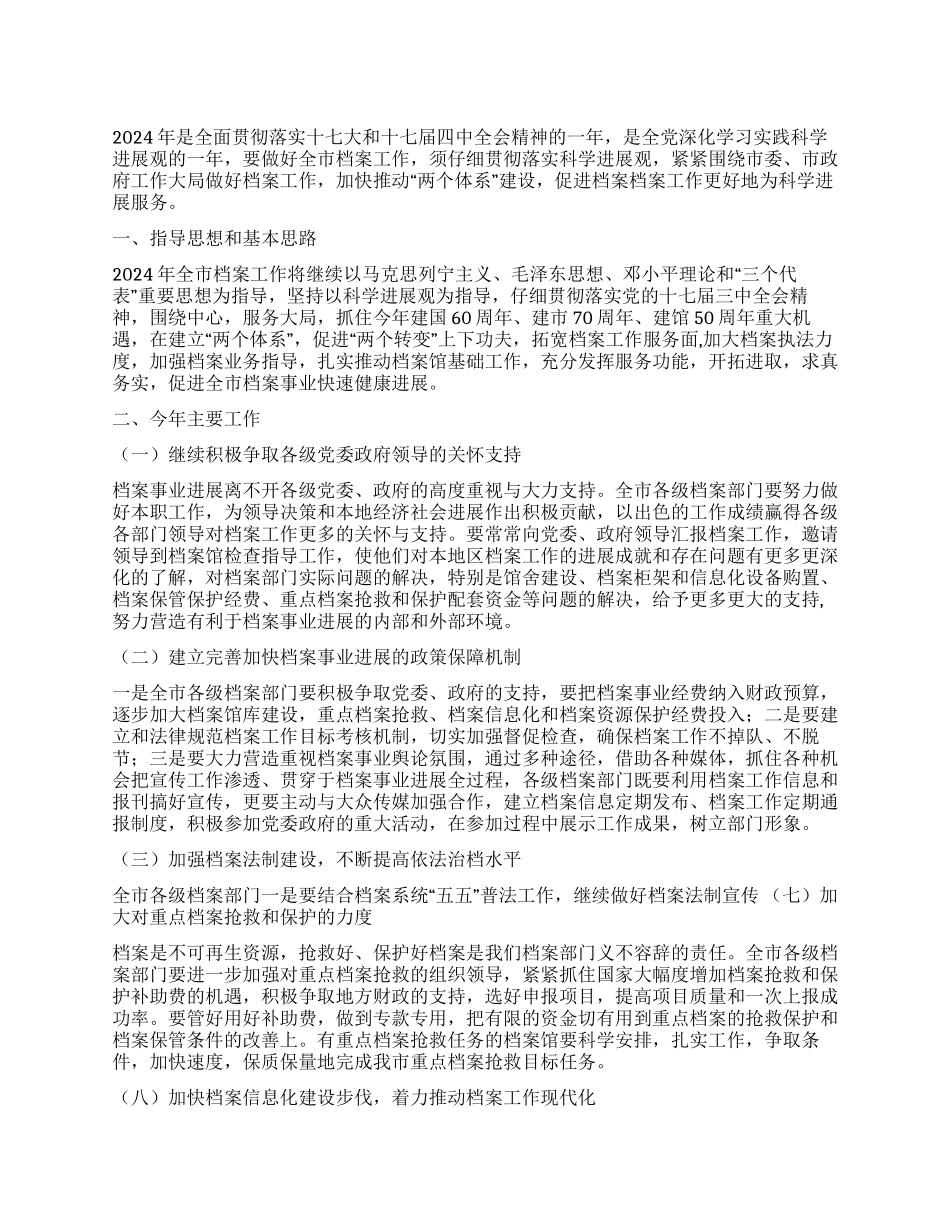 2024 年是全面贯彻落实十七大和十七届四中全会精神的一年，是全党深化学习实践科学进展观的一年，要做好全市档案工作，须仔细贯彻落实科学进展观，紧紧围绕市委、市政府工作大局做好档案工作，加快推动“两个体系”建设，促进档案档案工作更好地为科学进展服务。

一、指导思想和基本思路

2024 年全市档案工作将继续以马克思列宁主义、毛泽东思想、邓小平理论和“三个代表”重要思想为指导，坚持以科学进展观为指导，仔细贯彻落实党的十七届三中全会精神，围绕中心，服务大局，抓住今年建国 60 周年、建市 70 周年、建馆 50 周年重大机遇，在建立“两个体系”，促进“两个转变”上下功夫，拓宽档案工作服务面,加大档案执法力度，加强档案业务指导，扎实推动档案馆基础工作，充分发挥服务功能，开拓进取，求真务实，促进全市档案事业快速健康进展。

二、今年主要工作

（一）继续积极争取各级党委政府领导的关怀支持

档案事业进展离不开各级党委、政府的高度重视与大力支持。全市各级档案部门要努力做好本职工作，为领导决策和本地经济社会进展作出积极贡献，以出色的工作成绩赢得各级各部门领导对档案工作更多的关怀与支持。要常常向党委、政府领导汇报档案工作，邀请领导到档案馆检查指导工作，使他们对本地区档案工作的进展成就和存在问题有更多更深化的了解，对档案部门实际问题的解决，特别是馆舍建设、档案柜架和信息化设备购置、档案保管保护经费、重点档案抢救和保护配套资金等问题的解决，给予更多更大的支持,努力营造有利于档案事业进展的内部和外部环境。

（二）建立完善加快档案事业进展的政策保障机制

一是全市各级档案部门要积极争取党委、政府的支持，要把档案事业经费纳入财政预算，逐步加大档案馆库建设，重点档案抢救、档案信息化和档案资源保护经费投入；二是要建立和法律规范档案工作目标考核机制，切实加强督促检查，确保档案工作不掉队、不脱节；三是要大力营造重视档案事业舆论氛围，通过多种途径，借助各种媒体，抓住各种机会把宣传工作渗透、贯穿于档案事业进展全过程，各级档案部门既要利用档案工作信息和报刊搞好宣传，更要主动与大众传媒加强合作，建立档案信息定期发布、档案工作定期通报制度，积极参加党委政府的重大活动，在参加过程中展示工作成果，树立部门形象。

（三）加强档案法制建设，不断提高依法治档水平

全市各级档案部门一是要结合档案系统“五五”普法工作，继续做好档案法制宣传 （七）加大对重点档案抢救和保护的力度

档案是不可再生资源，抢救好、保护好档案是我们档案部门义不容辞的责任。全市各级档案部门要进一步加强对重点档案抢救的组织领导，紧紧抓住国家大幅度增加档案抢救和保护补助费的机遇，积极争取地方财政的支持，选好申报项目，提高项目质量和一次上报成功率。要管好用好补助费，做到专款专用，把有限的资金切有用到重点档案的抢救保护和档案保管条件的改善上。有重点档案抢救任务的档案馆要科学安排，扎实工作，争取条件，加快速度，保质保量地完成我市重点档案抢救目标任务。

（八）加快档案信息化建设步伐，着力推动档案工作现代化